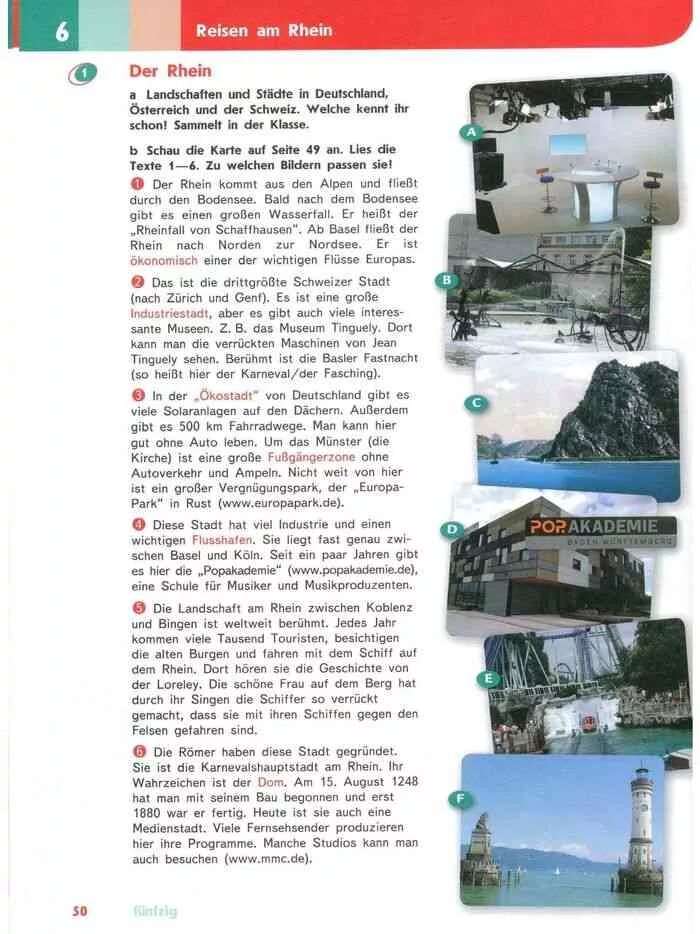 6 Reisen am Rhein

1 Der Rhein

a Landschaften und Städte in Deutschland, Österreich und der Schweiz. Welche kennt ihr schon! Sammelt in der Klasse.

b Schau die Karte auf Seite 49 an. Lies die Texte 1—6. Zu welchen Bildern passen sie!

1 Der Rhein kommt aus den Alpen und fließt durch den Bodensee. Bald nach dem Bodensee gibt es einen großen Wasserfall. Er heißt der „Rheinfall von Schaffhausen". Ab Basel fließt der Rhein nach Norden zur Nordsee. Er ist ökonomisch einer der wichtigen Flüsse Europas.

2 Das ist die drittgrößte Schweizer Stadt (nach Zürich und Genf). Es ist eine große Industriestadt, aber es gibt auch viele interessante Museen. Z. B. das Museum Tinguely. Dort kann man die verrückten Maschinen von Jean Tinguely sehen. Berühmt ist die Basler Fastnacht (so heißt hier der Karneval/der Fasching).

3 In der „Ökostadt" von Deutschland gibt es viele Solaranlagen auf den Dächern. Außerdem gibt es 500 km Fahrradwege. Man kann hier gut ohne Auto leben. Um das Münster (die Kirche) ist eine große Fußgängerzone ohne Autoverkehr und Ampeln. Nicht weit von hier ist ein großer Vergnügungspark, der „Europa-Park" in Rust (www.europapark.de).

4 Diese Stadt hat viel Industrie und einen wichtigen Flusshafen. Sie liegt fast genau zwischen Basel und Köln. Seit ein paar Jahren gibt es hier die „Popakademie" (www.popakademie.de), eine Schule für Musiker und Musikproduzenten.

5 Die Landschaft am Rhein zwischen Koblenz und Bingen ist weltweit berühmt. Jedes Jahr kommen viele Tausend Touristen, besichtigen die alten Burgen und fahren mit dem Schiff auf dem Rhein. Dort hören sie die Geschichte von der Loreley. Die schöne Frau auf dem Berg hat durch ihr Singen die Schiffer so verrückt gemacht, dass sie mit ihren Schiffen gegen den Felsen gefahren sind.

6 Die Römer haben diese Stadt gegründet. Sie ist die Karnevalshauptstadt am Rhein. Ihr Wahrzeichen ist der Dom. Am 15. August 1248 hat man mit seinem Bau begonnen und erst 1880 war er fertig. Heute ist sie auch eine Medienstadt. Viele Fernsehsender produzieren hier ihre Programme. Manche Studios kann man auch besuchen (www.mmc.de).

A
B
C
D
POPAKADEMIE
BADEN-WÜRTTEMBERG
E
F

50 fünfzig